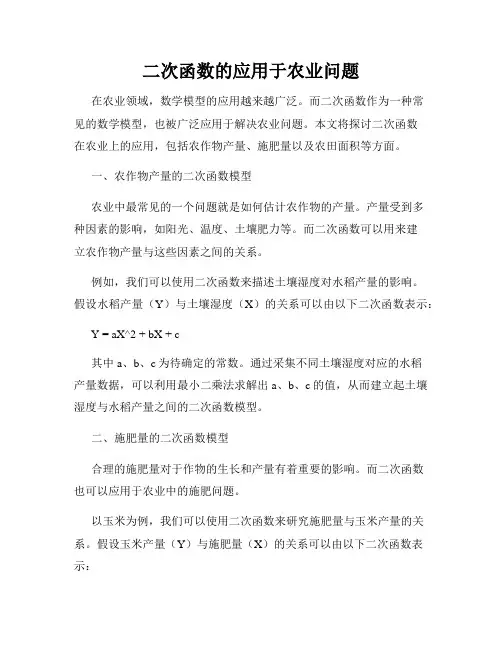 二次函数的应用于农业问题

在农业领域，数学模型的应用越来越广泛。而二次函数作为一种常见的数学模型，也被广泛应用于解决农业问题。本文将探讨二次函数在农业上的应用，包括农作物产量、施肥量以及农田面积等方面。

一、农作物产量的二次函数模型

农业中最常见的一个问题就是如何估计农作物的产量。产量受到多种因素的影响，如阳光、温度、土壤肥力等。而二次函数可以用来建立农作物产量与这些因素之间的关系。

例如，我们可以使用二次函数来描述土壤湿度对水稻产量的影响。假设水稻产量（Y）与土壤湿度（X）的关系可以由以下二次函数表示：

Y = aX^2 + bX + c

其中 a、b、c 为待确定的常数。通过采集不同土壤湿度对应的水稻产量数据，可以利用最小二乘法求解出 a、b、c 的值，从而建立起土壤湿度与水稻产量之间的二次函数模型。

二、施肥量的二次函数模型

合理的施肥量对于作物的生长和产量有着重要的影响。而二次函数也可以应用于农业中的施肥问题。

以玉米为例，我们可以使用二次函数来研究施肥量与玉米产量的关系。假设玉米产量（Y）与施肥量（X）的关系可以由以下二次函数表示：